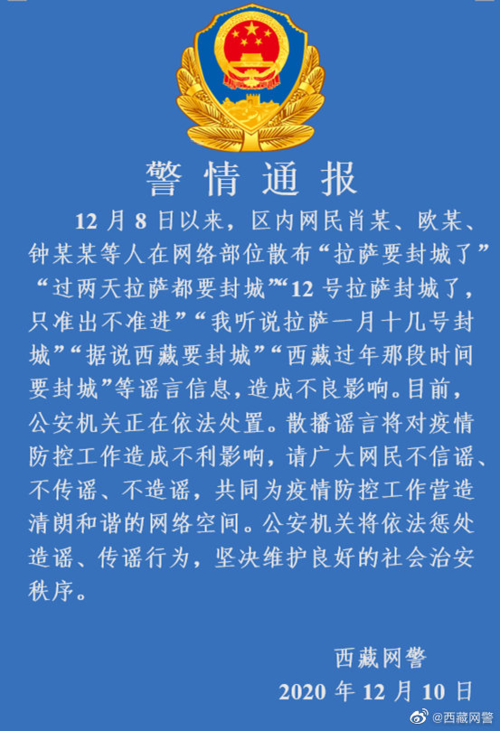 警情通报

12月8日以来，区内网民肖某、欧某、钟某某等人在网络部位散布“拉萨要封城了”“过两天拉萨都要封城”“12号拉萨封城了，只准出不准进”“我听说拉萨一月十几号封城”“据说西藏要封城”“西藏过年那段时间要封城”等谣言信息，造成不良影响。目前，公安机关正在依法处置。散播谣言将对疫情防控工作造成不利影响，请广大网民不信谣、不传谣、不造谣，共同为疫情防控工作营造清朗和谐的网络空间。公安机关将依法惩处造谣、传谣行为，坚决维护良好的社会治安秩序。

西藏网警
2020年12月10日

@西藏网警